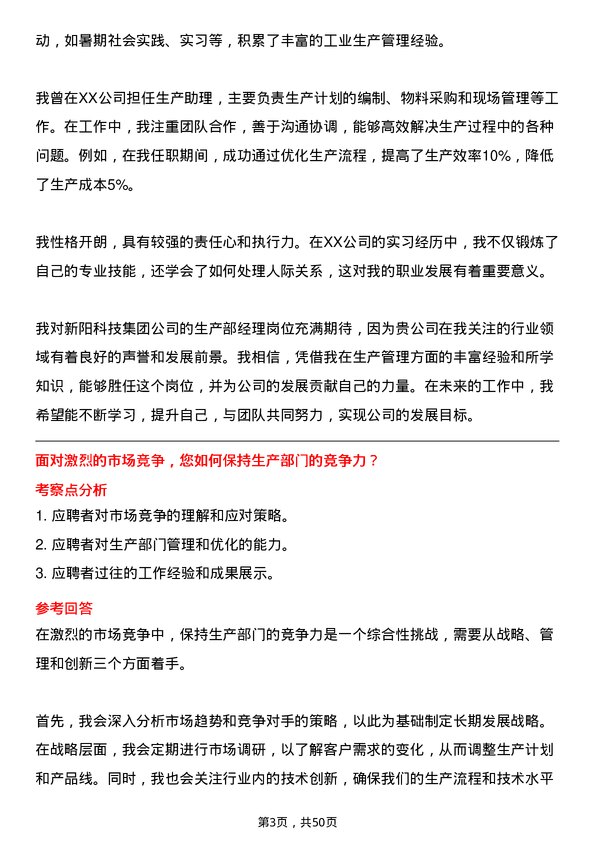 动，如暑期社会实践、实习等，积累了丰富的工业生产管理经验。

我曾在XX公司担任生产助理，主要负责生产计划的编制、物料采购和现场管理等工作。在工作中，我注重团队合作，善于沟通协调，能够高效解决生产过程中的各种问题。例如，在我任职期间，成功通过优化生产流程，提高了生产效率10%，降低了生产成本5%。

我性格开朗，具有较强的责任心和执行力。在XX公司的实习经历中，我不仅锻炼了自己的专业技能，还学会了如何处理人际关系，这对我的职业发展有着重要意义。

我对新阳科技集团公司的生产部经理岗位充满期待，因为贵公司在我关注的行业领域有着良好的声誉和发展前景。我相信，凭借我在生产管理方面的丰富经验和所学知识，能够胜任这个岗位，并为公司的发展贡献自己的力量。在未来的工作中，我希望能不断学习，提升自己，与团队共同努力，实现公司的发展目标。

面对激烈的市场竞争，您如何保持生产部门的竞争力？

考察点分析

1. 应聘者对市场竞争的理解和应对策略。

2. 应聘者对生产部门管理和优化的能力。

3. 应聘者过往的工作经验和成果展示。

参考回答

在激烈的市场竞争中，保持生产部门的竞争力是一个综合性挑战，需要从战略、管理和创新三个方面着手。

首先，我会深入分析市场趋势和竞争对手的策略，以此为基础制定长期发展战略。在战略层面，我会定期进行市场调研，以了解客户需求的变化，从而调整生产计划和产品线。同时，我也会关注行业内的技术创新，确保我们的生产流程和技术水平

第3页，共50页